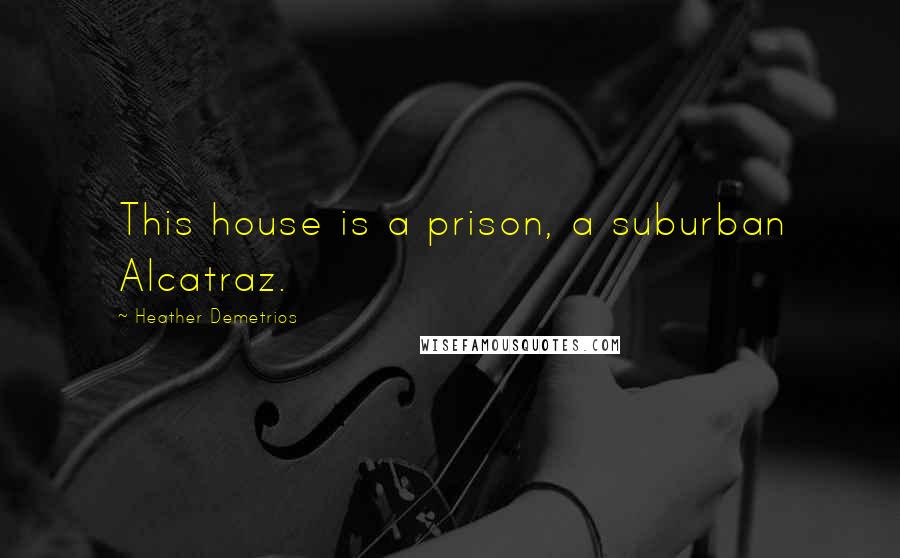 This house is a prison, a suburban Alcatraz.

~ Heather Demetrios

WISEFAMOUSQUOTES.COM